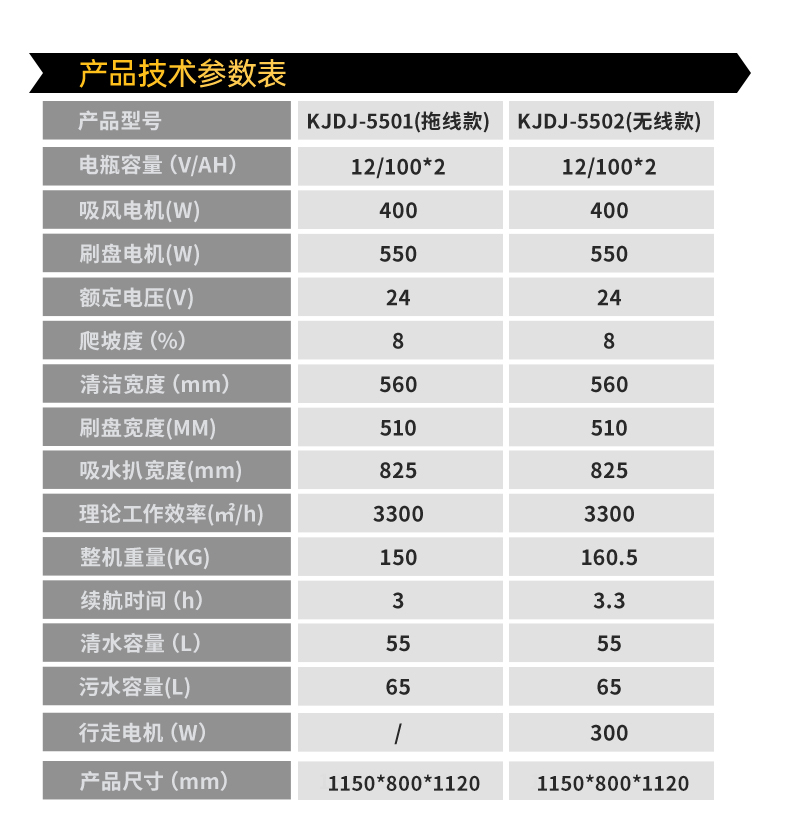 产品技术参数表

| 产品型号 | KJDJ-5501(拖线款) | KJDJ-5502(无线款) |
|---|---|---|
| 电瓶容量（V/AH） | 12/100*2 | 12/100*2 |
| 吸风电机(W) | 400 | 400 |
| 刷盘电机(W) | 550 | 550 |
| 额定电压(V) | 24 | 24 |
| 爬坡度（%） | 8 | 8 |
| 清洁宽度（mm） | 560 | 560 |
| 刷盘宽度(MM) | 510 | 510 |
| 吸水扒宽度(mm) | 825 | 825 |
| 理论工作效率(㎡/h) | 3300 | 3300 |
| 整机重量(KG) | 150 | 160.5 |
| 续航时间（h） | 3 | 3.3 |
| 清水容量（L） | 55 | 55 |
| 污水容量(L) | 65 | 65 |
| 行走电机（W） | / | 300 |
| 产品尺寸（mm） | 1150*800*1120 | 1150*800*1120 |